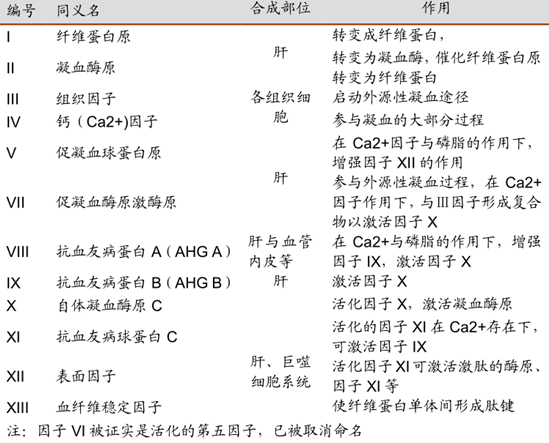 | 编号 | 同义名 | 合成部位 | 作用 |
|---|---|---|---|
| I | 纤维蛋白原 | 肝 | 转变成纤维蛋白， |
| II | 凝血酶原 |  | 转变为凝血酶，催化纤维蛋白原转变为纤维蛋白 |
| III | 组织因子 | 各组织细胞 | 启动外源性凝血途径 |
| IV | 钙（Ca2+)因子 |  | 参与凝血的大部分过程 |
| V | 促凝血球蛋白原 | 肝 | 在Ca2+因子与磷脂的作用下，增强因子XII的作用 |
| VII | 促凝血酶原激酶原 |  | 参与外源性凝血过程，在Ca2+因子作用下，与III因子形成复合物以激活因子X |
| VIII | 抗血友病蛋白A（AHG A） | 肝与血管内皮等 | 在Ca2+与磷脂的作用下，增强因子IX，激活因子X |
| IX | 抗血友病蛋白B（AHG B） | 肝 | 激活因子X |
| X | 自体凝血酶原C |  | 活化因子X，激活凝血酶原 |
| XI | 抗血友病球蛋白C |  | 活化的因子XI在Ca2+存在下，可激活因子IX |
| XII | 表面因子 | 肝、巨噬细胞系统 | 活化因子XI可激活激肽的酶原、因子XI等 |
| XIII | 血纤维稳定因子 |  | 使纤维蛋白单体间形成肽键 |

注：因子VI被证实是活化的第五因子，已被取消命名